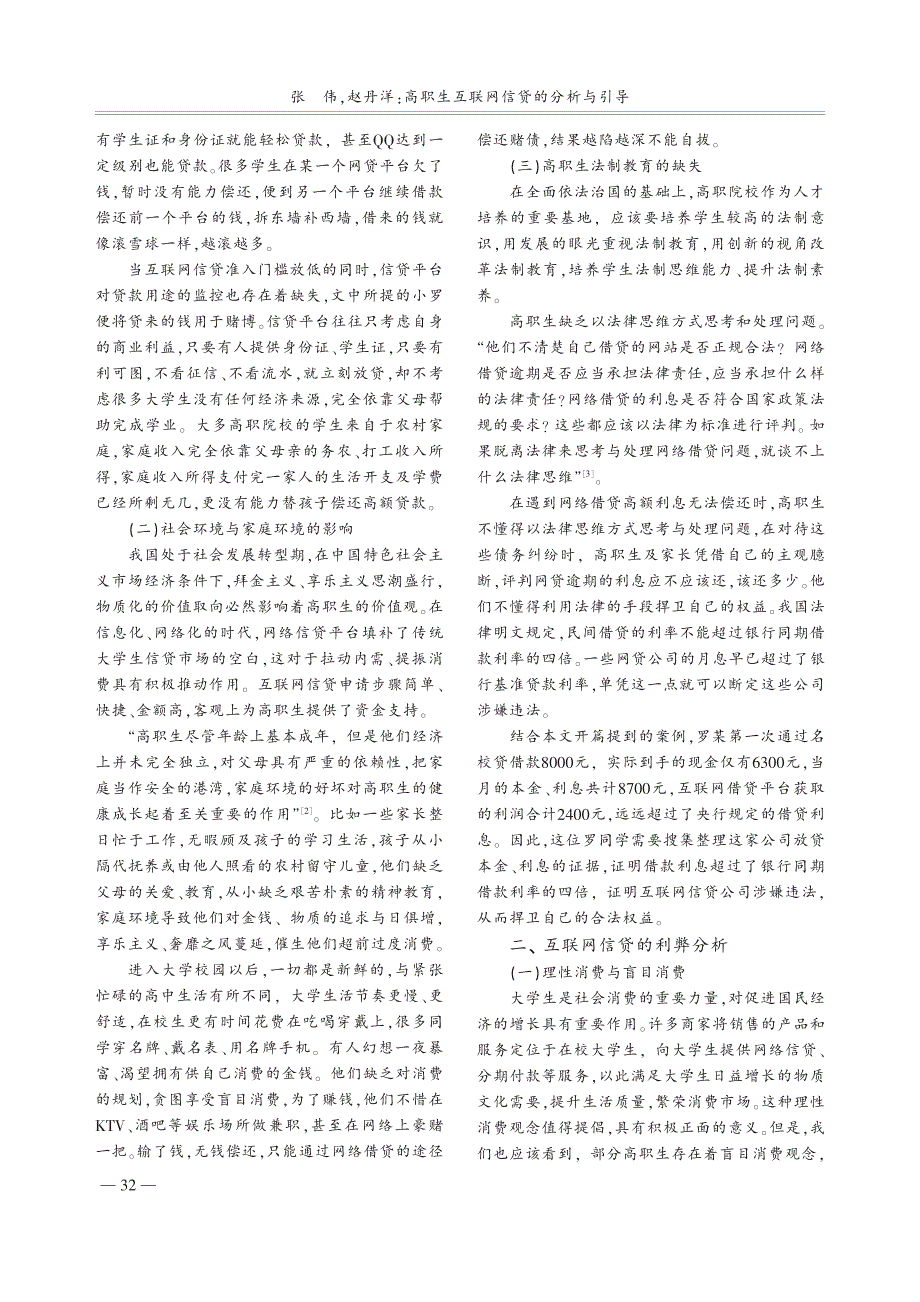 张　伟，赵丹洋：高职生互联网信贷的分析与引导

有学生证和身份证就能轻松贷款，甚至QQ达到一定级别也能贷款。很多学生在某一个网贷平台欠了钱，暂时没有能力偿还，便到另一个平台继续借款偿还前一个平台的钱，拆东墙补西墙，借来的钱就像滚雪球一样，越滚越多。

当互联网信贷准入门槛放低的同时，信贷平台对贷款用途的监控也存在着缺失，文中所提的小罗便将贷来的钱用于赌博。信贷平台往往只考虑自身的商业利益，只要有人提供身份证、学生证，只要有利可图，不看征信、不看流水，就立刻放贷，却不考虑很多大学生没有任何经济来源，完全依靠父母帮助完成学业。大多高职院校的学生来自于农村家庭，家庭收入完全依靠父母亲的务农、打工收入所得，家庭收入所得支付完一家人的生活开支及学费已经所剩无几，更没有能力替孩子偿还高额贷款。

（二）社会环境与家庭环境的影响

我国处于社会发展转型期，在中国特色社会主义市场经济条件下，拜金主义、享乐主义思潮盛行，物质化的价值取向必然影响着高职生的价值观。在信息化、网络化的时代，网络信贷平台填补了传统大学生信贷市场的空白，这对于拉动内需、提振消费具有积极推动作用。互联网信贷申请步骤简单、快捷、金额高，客观上为高职生提供了资金支持。

“高职生尽管年龄上基本成年，但是他们经济上并未完全独立，对父母具有严重的依赖性，把家庭当作安全的港湾，家庭环境的好坏对高职生的健康成长起着至关重要的作用”$^{[2]}$。比如一些家长整日忙于工作，无暇顾及孩子的学习生活，孩子从小隔代抚养或由他人照看的农村留守儿童，他们缺乏父母的关爱、教育，从小缺乏艰苦朴素的精神教育，家庭环境导致他们对金钱、物质的追求与日俱增，享乐主义、奢靡之风蔓延，催生他们超前过度消费。

进入大学校园以后，一切都是新鲜的，与紧张忙碌的高中生活有所不同，大学生活节奏更慢、更舒适，在校生更有时间花费在吃喝穿戴上，很多同学穿名牌、戴名表、用名牌手机。有人幻想一夜暴富、渴望拥有供自己消费的金钱。他们缺乏对消费的规划，贪图享受盲目消费，为了赚钱，他们不惜在KTV、酒吧等娱乐场所做兼职，甚至在网络上豪赌一把。输了钱，无钱偿还，只能通过网络借贷的途径偿还赌债，结果越陷越深不能自拔。

（三）高职生法制教育的缺失

在全面依法治国的基础上，高职院校作为人才培养的重要基地，应该要培养学生较高的法制意识，用发展的眼光重视法制教育，用创新的视角改革法制教育，培养学生法制思维能力、提升法制素养。

高职生缺乏以法律思维方式思考和处理问题。“他们不清楚自己借贷的网站是否正规合法？网络借贷逾期是否应当承担法律责任，应当承担什么样的法律责任？网络借贷的利息是否符合国家政策法规的要求？这些都应该以法律为标准进行评判。如果脱离法律来思考与处理网络借贷问题，就谈不上什么法律思维”$^{[3]}$。

在遇到网络借贷高额利息无法偿还时，高职生不懂得以法律思维方式思考与处理问题，在对待这些债务纠纷时，高职生及家长凭借自己的主观臆断，评判网贷逾期的利息应不应该还，该还多少。他们不懂得利用法律的手段捍卫自己的权益。我国法律明文规定，民间借贷的利率不能超过银行同期借款利率的四倍。一些网贷公司的月息早已超过了银行基准贷款利率，单凭这一点就可以断定这些公司涉嫌违法。

结合本文开篇提到的案例，罗某第一次通过名校贷借款8000元，实际到手的现金仅有6300元，当月的本金、利息共计8700元，互联网借贷平台获取的利润合计2400元，远远超过了央行规定的借贷利息。因此，这位罗同学需要搜集整理这家公司放贷本金、利息的证据，证明借款利息超过了银行同期借款利率的四倍，证明互联网信贷公司涉嫌违法，从而捍卫自己的合法权益。

二、互联网信贷的利弊分析

（一）理性消费与盲目消费

大学生是社会消费的重要力量，对促进国民经济的增长具有重要作用。许多商家将销售的产品和服务定位于在校大学生，向大学生提供网络信贷、分期付款等服务，以此满足大学生日益增长的物质文化需要，提升生活质量，繁荣消费市场。这种理性消费观念值得提倡，具有积极正面的意义。但是，我们也应该看到，部分高职生存在着盲目消费观念，

— 32 —